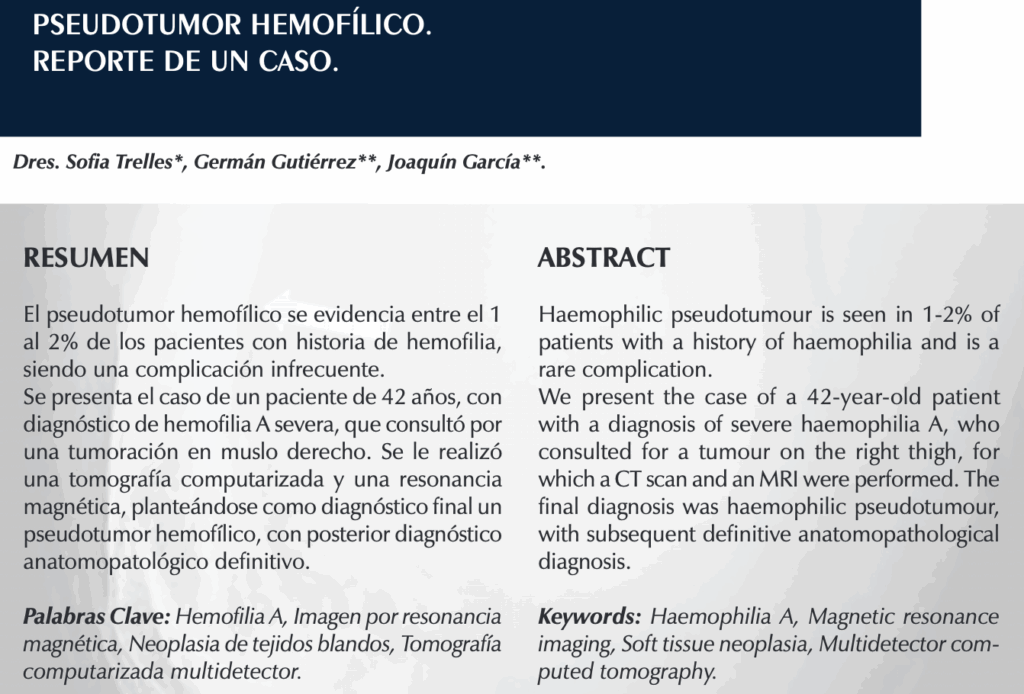 PSEUDOTUMOR HEMOFÍLICO.
REPORTE DE UN CASO.

Dres. Sofia Trelles*, Germán Gutiérrez**, Joaquín García**.

RESUMEN

El pseudotumor hemofílico se evidencia entre el 1 al 2% de los pacientes con historia de hemofilia, siendo una complicación infrecuente.
Se presenta el caso de un paciente de 42 años, con diagnóstico de hemofilia A severa, que consultó por una tumoración en muslo derecho. Se le realizó una tomografía computarizada y una resonancia magnética, planteándose como diagnóstico final un pseudotumor hemofílico, con posterior diagnóstico anatomopatológico definitivo.

Palabras Clave: Hemofilia A, Imagen por resonancia magnética, Neoplasia de tejidos blandos, Tomografía computarizada multidetector.

ABSTRACT

Haemophilic pseudotumour is seen in 1-2% of patients with a history of haemophilia and is a rare complication.
We present the case of a 42-year-old patient with a diagnosis of severe haemophilia A, who consulted for a tumour on the right thigh, for which a CT scan and an MRI were performed. The final diagnosis was haemophilic pseudotumour, with subsequent definitive anatomopathological diagnosis.

Keywords: Haemophilia A, Magnetic resonance imaging, Soft tissue neoplasia, Multidetector computed tomography.